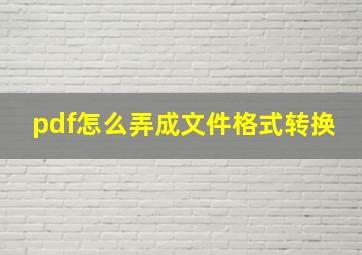 pdf怎么弄成文件格式转换